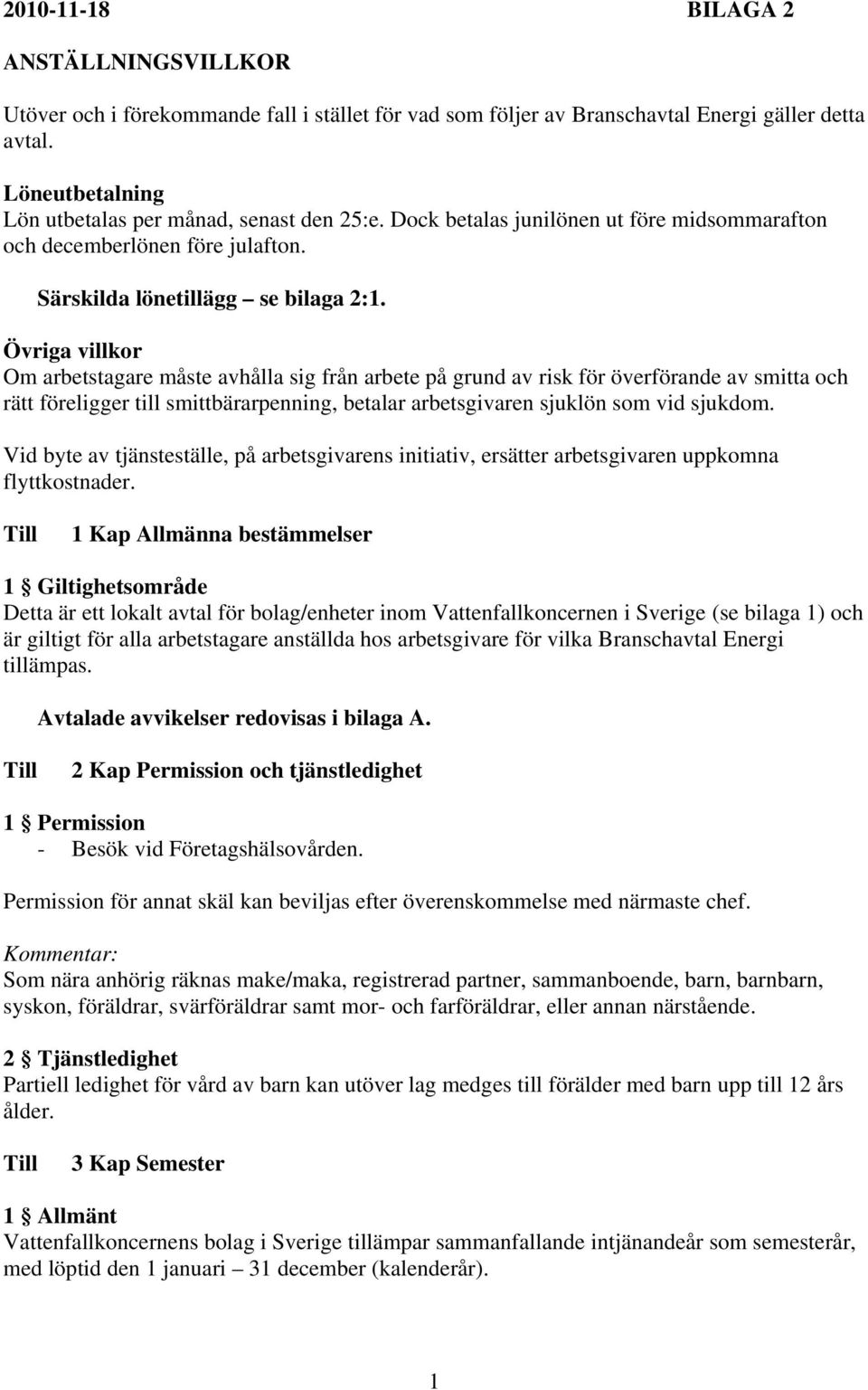 2010-11-18 BILAGA 2

ANSTÄLLNINGSVILLKOR

Utöver och i förekommande fall i stället för vad som följer av Branschavtal Energi gäller detta avtal.

Löneutbetalning
Lön utbetalas per månad, senast den 25:e. Dock betalas junilönen ut före midsommarafton och decemberlönen före julafton.

Särskilda lönetillägg – se bilaga 2:1.

Övriga villkor
Om arbetstagare måste avhålla sig från arbete på grund av risk för överförande av smitta och rätt föreligger till smittbärarpenning, betalar arbetsgivaren sjuklön som vid sjukdom.

Vid byte av tjänsteställe, på arbetsgivarens initiativ, ersätter arbetsgivaren uppkomna flyttkostnader.

Till 1 Kap Allmänna bestämmelser

1 § Giltighetsområde
Detta är ett lokalt avtal för bolag/enheter inom Vattenfallkoncernen i Sverige (se bilaga 1) och är giltigt för alla arbetstagare anställda hos arbetsgivare för vilka Branschavtal Energi tillämpas.

Avtalade avvikelser redovisas i bilaga A.

Till 2 Kap Permission och tjänstledighet

1 § Permission
- Besök vid Företagshälsovården.

Permission för annat skäl kan beviljas efter överenskommelse med närmaste chef.

Kommentar:
Som nära anhörig räknas make/maka, registrerad partner, sammanboende, barn, barnbarn, syskon, föräldrar, svärföräldrar samt mor- och farföräldrar, eller annan närstående.

2 § Tjänstledighet
Partiell ledighet för vård av barn kan utöver lag medges till förälder med barn upp till 12 års ålder.

Till 3 Kap Semester

1 § Allmänt
Vattenfallkoncernens bolag i Sverige tillämpar sammanfallande intjänandeår som semesterår, med löptid den 1 januari – 31 december (kalenderår).

1